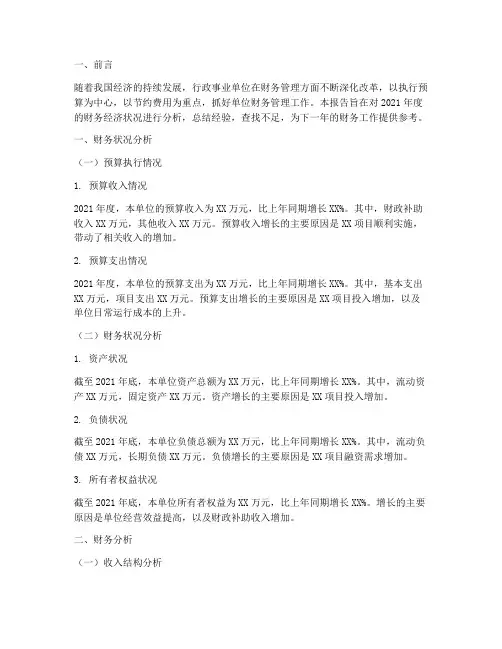 一、前言

随着我国经济的持续发展，行政事业单位在财务管理方面不断深化改革，以执行预算为中心，以节约费用为重点，抓好单位财务管理工作。本报告旨在对 2021 年度的财务经济状况进行分析，总结经验，查找不足，为下一年的财务工作提供参考。

一、财务状况分析

（一）预算执行情况

1. 预算收入情况

2021 年度，本单位的预算收入为 XX 万元，比上年同期增长 XX%。其中，财政补助收入 XX 万元，其他收入 XX 万元。预算收入增长的主要原因是 XX 项目顺利实施，带动了相关收入的增加。

2. 预算支出情况

2021 年度，本单位的预算支出为 XX 万元，比上年同期增长 XX%。其中，基本支出 XX 万元，项目支出 XX 万元。预算支出增长的主要原因是 XX 项目投入增加，以及单位日常运行成本的上升。

（二）财务状况分析

1. 资产状况

截至 2021 年底，本单位资产总额为 XX 万元，比上年同期增长 XX%。其中，流动资产 XX 万元，固定资产 XX 万元，资产增长的主要原因是 XX 项目投入增加。

2. 负债状况

截至 2021 年底，本单位负债总额为 XX 万元，比上年同期增长 XX%。其中，流动负债 XX 万元，长期负债 XX 万元，负债增长的主要原因是 XX 项目融资需求增加。

3. 所有者权益状况

截至 2021 年底，本单位所有者权益为 XX 万元，比上年同期增长 XX%。增长的主要原因是单位经营效益提高，以及财政补助收入增加。

二、财务分析

（一）收入结构分析